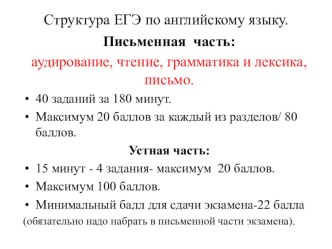 Структура ЕГЭ по английскому языку.

Письменная часть:

аудирование, чтение, грамматика и лексика, письмо.

• 40 заданий за 180 минут.
• Максимум 20 баллов за каждый из разделов/ 80 баллов.

Устная часть:

• 15 минут - 4 задания- максимум 20 баллов.
• Максимум 100 баллов.
• Минимальный балл для сдачи экзамена-22 балла

(обязательно надо набрать в письменной части экзамена).